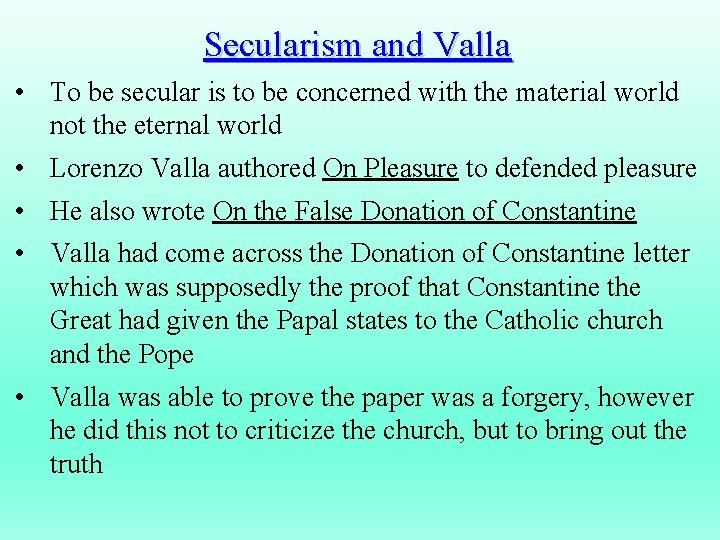 Secularism and Valla

• To be secular is to be concerned with the material world not the eternal world

• Lorenzo Valla authored On Pleasure to defended pleasure

• He also wrote On the False Donation of Constantine

• Valla had come across the Donation of Constantine letter which was supposedly the proof that Constantine the Great had given the Papal states to the Catholic church and the Pope

• Valla was able to prove the paper was a forgery, however he did this not to criticize the church, but to bring out the truth